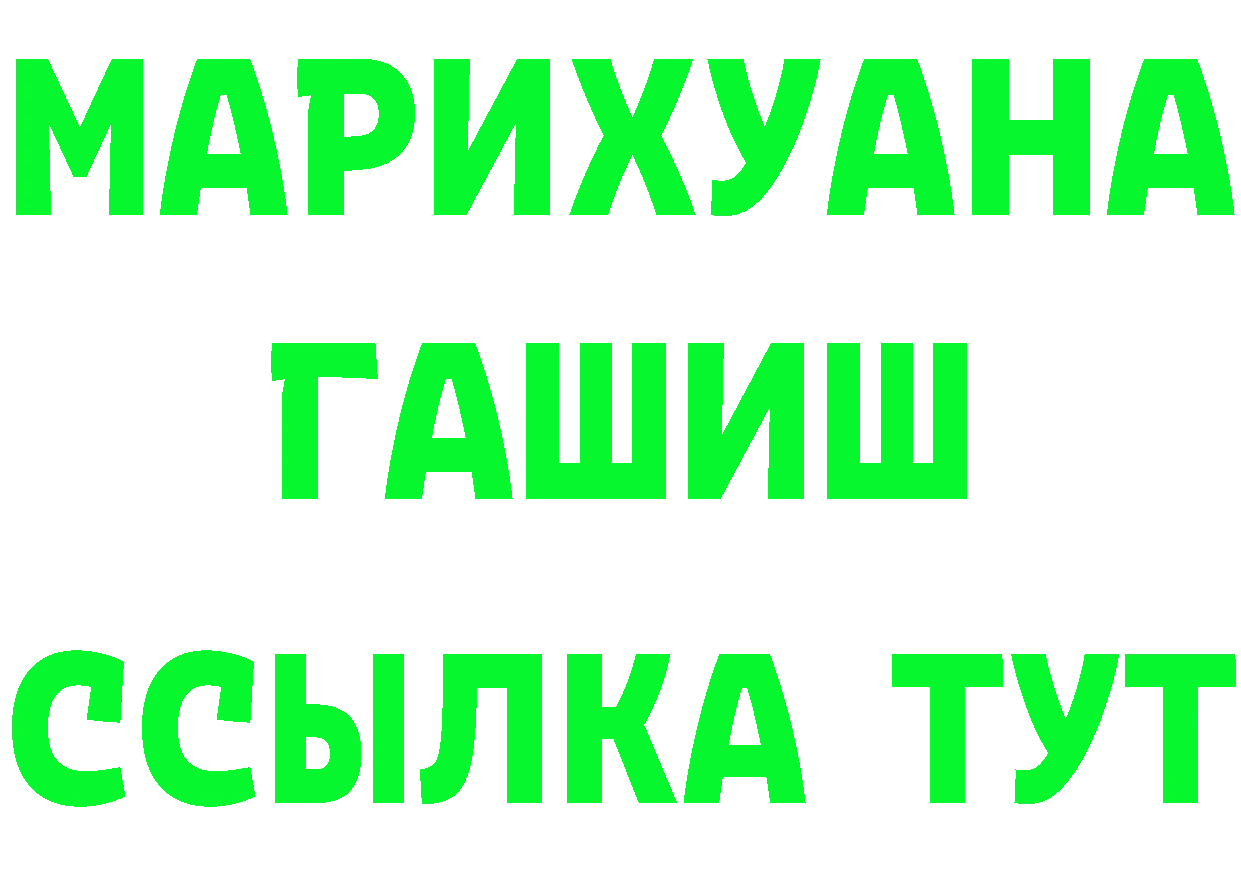 МАРИХУАНА
ГАШИШ
ССЫЛКА ТУТ